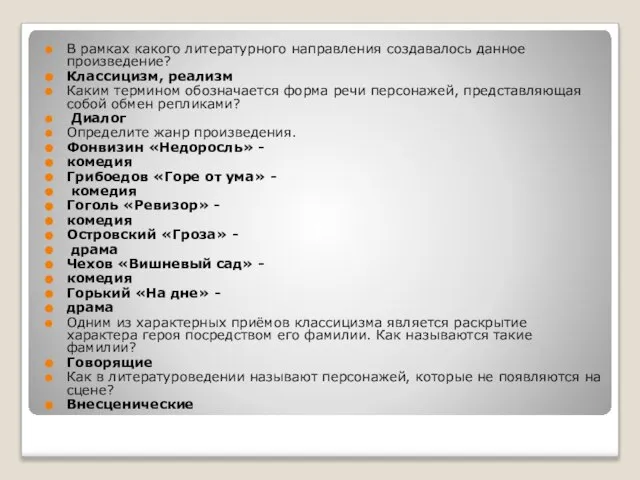 В рамках какого литературного направления создавалось данное произведение?

Классицизм, реализм

Каким термином обозначается форма речи персонажей, представляющая собой обмен репликами?

Диалог

Определите жанр произведения.

Фонвизин «Недоросль» -

комедия

Грибоедов «Горе от ума» -

комедия

Гоголь «Ревизор» -

комедия

Островский «Гроза» -

драма

Чехов «Вишневый сад» -

комедия

Горький «На дне» -

драма

Одним из характерных приёмов классицизма является раскрытие характера героя посредством его фамилии. Как называются такие фамилии?

Говорящие

Как в литературоведении называют персонажей, которые не появляются на сцене?

Внесценические